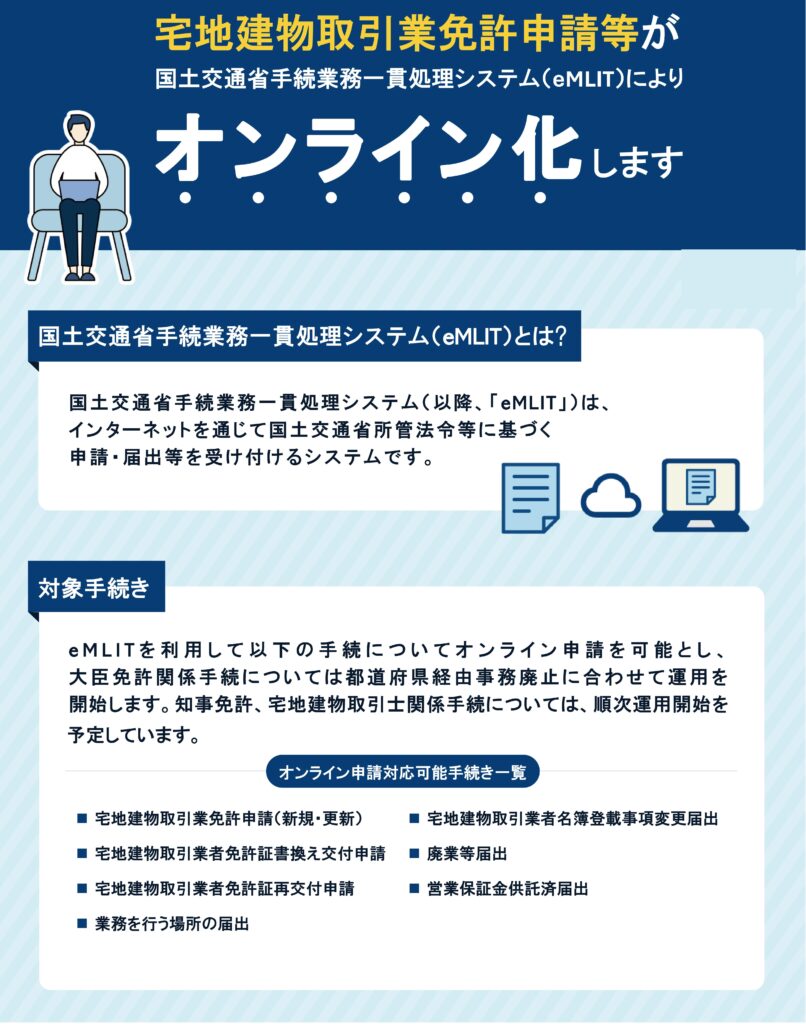 宅地建物取引業免許申請等が
国土交通省手続業務一貫処理システム(eMLIT)により
オンライン化します

国土交通省手続業務一貫処理システム(eMLIT)とは?

国土交通省手続業務一貫処理システム(以降、「eMLIT」)は、インターネットを通じて国土交通省所管法令等に基づく申請・届出等を受け付けるシステムです。

対象手続き

eMLITを利用して以下の手続についてオンライン申請を可能とし、大臣免許関係手続については都道府県経由事務廃止に合わせて運用を開始します。知事免許、宅地建物取引士関係手続については、順次運用開始を予定しています。

オンライン申請対応可能手続き一覧

■ 宅地建物取引業免許申請(新規・更新)
■ 宅地建物取引業者免許証書換え交付申請
■ 宅地建物取引業者免許証再交付申請
■ 業務を行う場所の届出
■ 宅地建物取引業者名簿登載事項変更届出
■ 廃業等届出
■ 営業保証金供託済届出